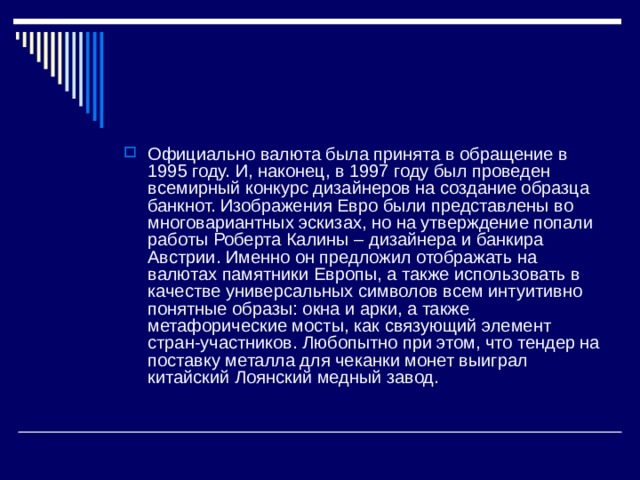 Официально валюта была принята в обращение в 1995 году. И, наконец, в 1997 году был проведен всемирный конкурс дизайнеров на создание образца банкнот. Изображения Евро были представлены во многовариантных эскизах, но на утверждение попали работы Роберта Калины – дизайнера и банкира Австрии. Именно он предложил отображать на валютах памятники Европы, а также использовать в качестве универсальных символов всем интуитивно понятные образы: окна и арки, а также метафорические мосты, как связующий элемент стран-участников. Любопытно при этом, что тендер на поставку металла для чеканки монет выиграл китайский Лоянский медный завод.